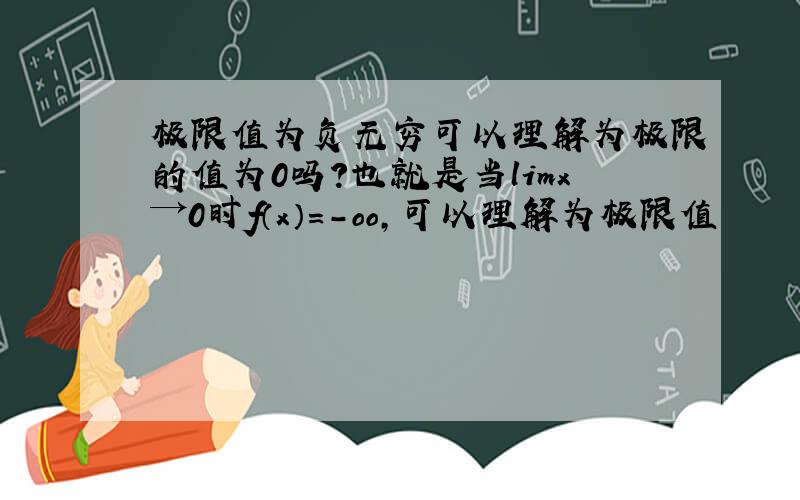 极限值为负无穷可以理解为极限的值为0吗？也就是当limx→0时f(x)=-oo，可以理解为极限值